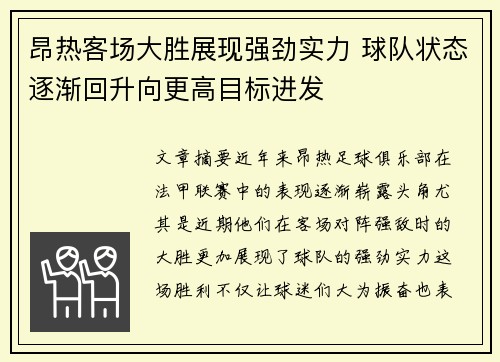 昂热客场大胜展现强劲实力 球队状态逐渐回升向更高目标进发

文章摘要近年来昂热足球俱乐部在法甲联赛中的表现逐渐崭露头角尤其是近期他们在客场对阵强敌时的大胜更加展现了球队的强劲实力这场胜利不仅让球迷们大为振奋也表